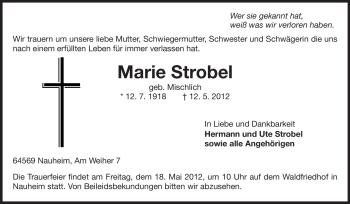 Wer sie gekannt hat,
weiß was wir verloren haben.

Wir trauern um unsere liebe Mutter, Schwiegermutter, Schwester und Schwägerin die uns nach einem erfüllten Leben für immer verlassen hat.

Marie Strobel
geb. Mischlich
* 12. 7. 1918 † 12. 5. 2012

In Liebe und Dankbarkeit
Hermann und Ute Strobel
sowie alle Angehörigen

64569 Nauheim, Am Weiher 7

Die Trauerfeier findet am Freitag, dem 18. Mai 2012, um 10 Uhr auf dem Waldfriedhof in Nauheim statt. Von Beileidsbekundungen bitten wir abzusehen.